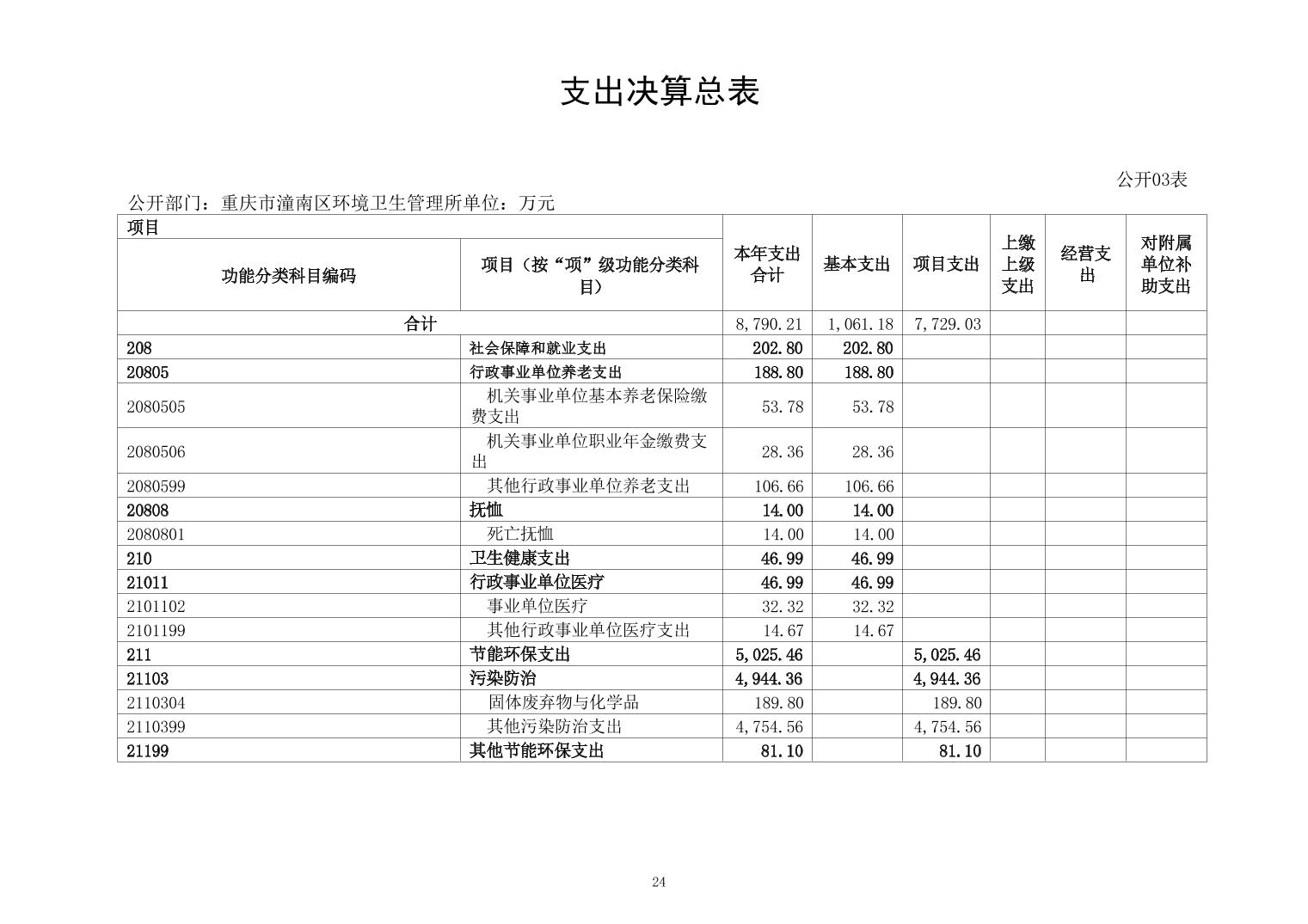 支出决算总表

公开03表

公开部门：重庆市潼南区环境卫生管理所单位：万元

| 项目 | | 本年支出合计 | 基本支出 | 项目支出 | 上缴上级支出 | 经营支出 | 对附属单位补助支出 |
|---|---|---|---|---|---|---|---|
| 功能分类科目编码 | 项目（按“项”级功能分类科目） | | | | | | |
| 合计 | | 8,790.21 | 1,061.18 | 7,729.03 | | | |
| 208 | 社会保障和就业支出 | 202.80 | 202.80 | | | | |
| 20805 | 行政事业单位养老支出 | 188.80 | 188.80 | | | | |
| 2080505 | 机关事业单位基本养老保险缴费支出 | 53.78 | 53.78 | | | | |
| 2080506 | 机关事业单位职业年金缴费支出 | 28.36 | 28.36 | | | | |
| 2080599 | 其他行政事业单位养老支出 | 106.66 | 106.66 | | | | |
| 20808 | 抚恤 | 14.00 | 14.00 | | | | |
| 2080801 | 死亡抚恤 | 14.00 | 14.00 | | | | |
| 210 | 卫生健康支出 | 46.99 | 46.99 | | | | |
| 21011 | 行政事业单位医疗 | 46.99 | 46.99 | | | | |
| 2101102 | 事业单位医疗 | 32.32 | 32.32 | | | | |
| 2101199 | 其他行政事业单位医疗支出 | 14.67 | 14.67 | | | | |
| 211 | 节能环保支出 | 5,025.46 | | 5,025.46 | | | |
| 21103 | 污染防治 | 4,944.36 | | 4,944.36 | | | |
| 2110304 | 固体废弃物与化学品 | 189.80 | | 189.80 | | | |
| 2110399 | 其他污染防治支出 | 4,754.56 | | 4,754.56 | | | |
| 21199 | 其他节能环保支出 | 81.10 | | 81.10 | | | |

24